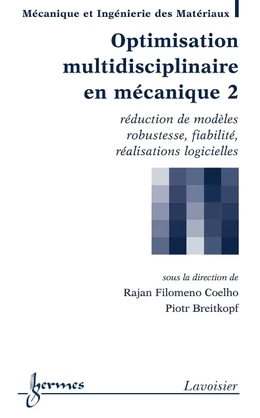 Mécanique et Ingénierie des Matériaux

Optimisation multidisciplinaire en mécanique 2

réduction de modèles robustesse, fiabilité, réalisations logicielles

sous la direction de
Rajan Filomeno Coelho
Piotr Breitkopf

hermes

Lavoisier